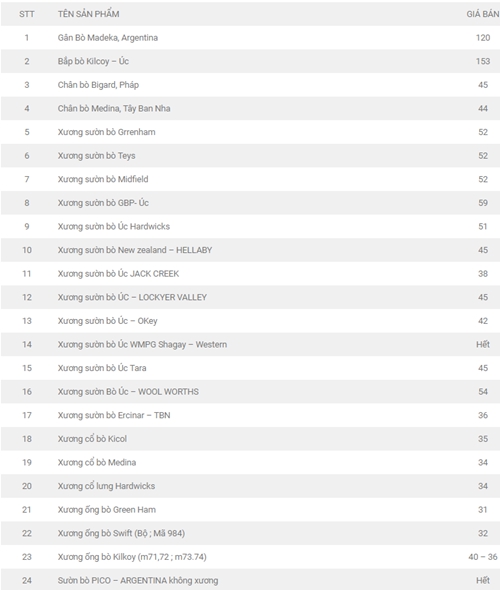 | STT | TÊN SẢN PHẨM | GIÁ BÁN |
|---|---|---|
| 1 | Gân Bò Madeka, Argentina | 120 |
| 2 | Bắp bò Kilcoy – Úc | 153 |
| 3 | Chân bò Bigard, Pháp | 45 |
| 4 | Chân bò Medina, Tây Ban Nha | 44 |
| 5 | Xương sườn bò Grrenham | 52 |
| 6 | Xương sườn bò Teys | 52 |
| 7 | Xương sườn bò Midfield | 52 |
| 8 | Xương sườn bò GBP- Úc | 59 |
| 9 | Xương sườn bò Úc Hardwicks | 51 |
| 10 | Xương sườn bò New zealand – HELLABY | 45 |
| 11 | Xương sườn bò Úc JACK CREEK | 38 |
| 12 | Xương sườn bò ÚC – LOCKYER VALLEY | 45 |
| 13 | Xương sườn bò Úc – OKey | 42 |
| 14 | Xương sườn bò Úc WMPG Shagay – Western | Hết |
| 15 | Xương sườn bò Úc Tara | 45 |
| 16 | Xương sườn Bò Úc – WOOL WORTHS | 54 |
| 17 | Xương sườn bò Ercinar – TBN | 36 |
| 18 | Xương cổ bò Kicol | 35 |
| 19 | Xương cổ bò Medina | 34 |
| 20 | Xương cổ lưng Hardwicks | 34 |
| 21 | Xương ống bò Green Ham | 31 |
| 22 | Xương ống bò Swift (Bộ ; Mã 984) | 32 |
| 23 | Xương ống bò Kilkoy (m71,72 ; m73.74) | 40 – 36 |
| 24 | Sườn bò PICO – ARGENTINA không xương | Hết |